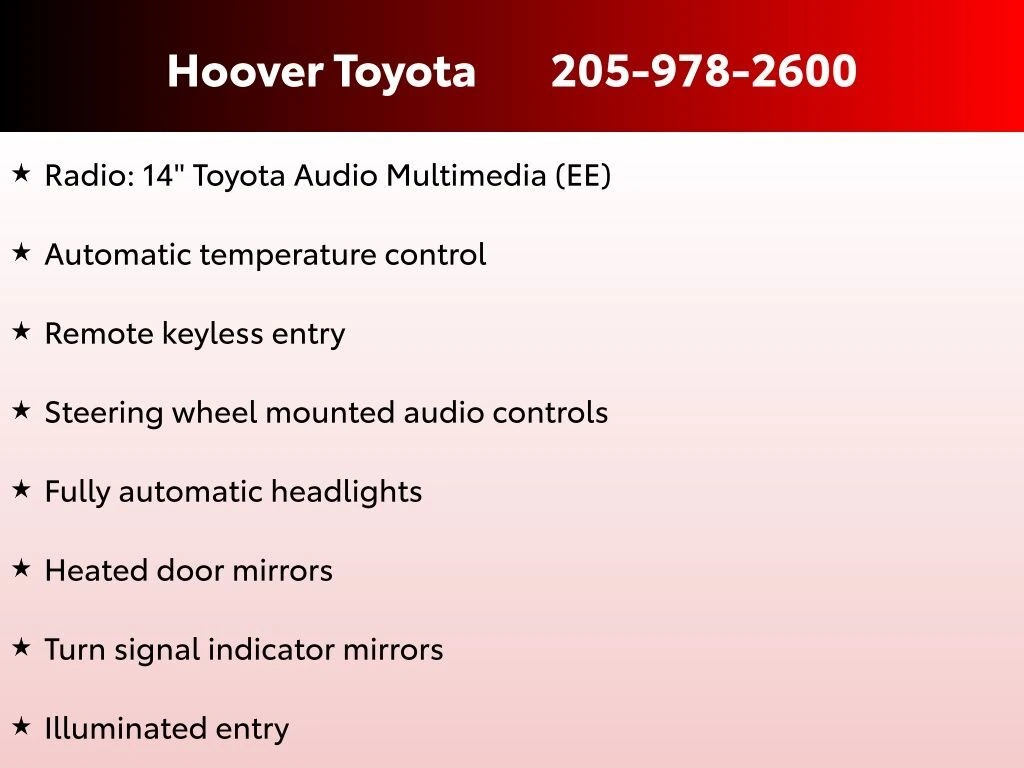 Hoover Toyota 205-978-2600

★ Radio: 14" Toyota Audio Multimedia (EE)

★ Automatic temperature control

★ Remote keyless entry

★ Steering wheel mounted audio controls

★ Fully automatic headlights

★ Heated door mirrors

★ Turn signal indicator mirrors

★ Illuminated entry